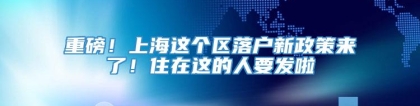 重磅！上海这个区落户新政策来了！住在这的人要发啦